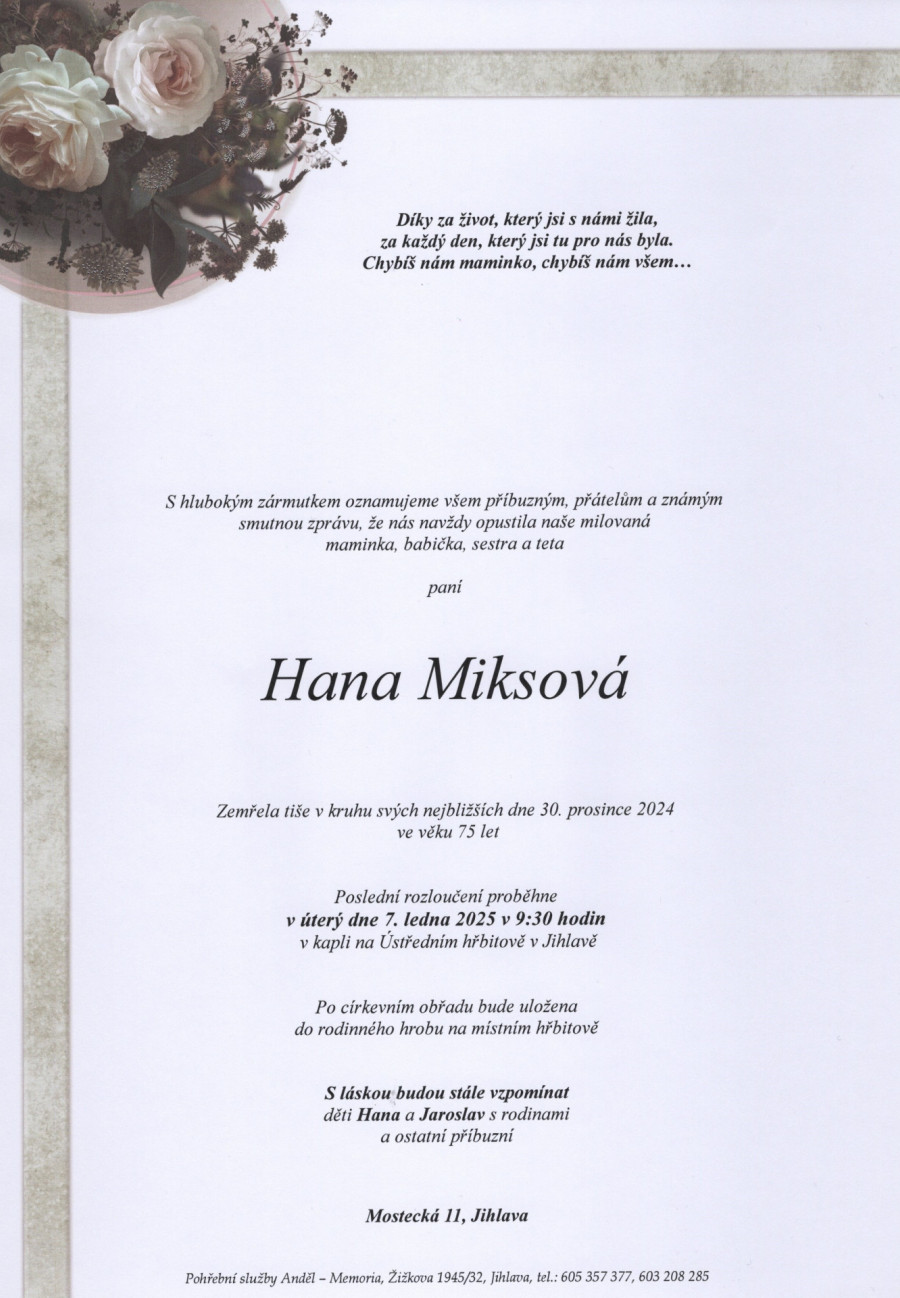 Díky za život, který jsi s námi žila, za každý den, který jsi tu pro nás byla. Chybíš nám maminko, chybíš nám všem…

S hlubokým zármutkem oznamujeme všem příbuzným, přátelům a známým smutnou zprávu, že nás navždy opustila naše milovaná maminka, babička, sestra a teta

paní

Hana Miksová

Zemřela tiše v kruhu svých nejbližších dne 30. prosince 2024 ve věku 75 let

Poslední rozloučení proběhne v úterý dne 7. ledna 2025 v 9:30 hodin v kapli na Ústředním hřbitově v Jihlavě

Po církevním obřadu bude uložena do rodinného hrobu na místním hřbitově

S láskou budou stále vzpomínat děti Hana a Jaroslav s rodinami a ostatní příbuzní

Mostecká 11, Jihlava

Pohřební služby Anděl – Memoria, Žižkova 1945/32, Jihlava, tel.: 605 357 377, 603 208 285